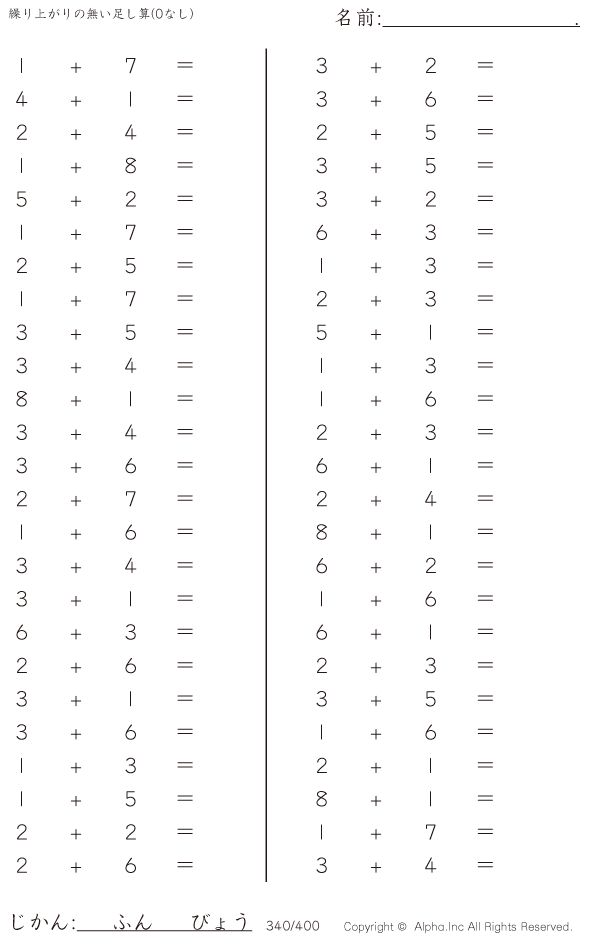 繰り上がりの無い足し算(0なし)

名前:____.

$1 + 7 =$
$4 + 1 =$
$2 + 4 =$
$1 + 8 =$
$5 + 2 =$
$1 + 7 =$
$2 + 5 =$
$1 + 7 =$
$3 + 5 =$
$3 + 4 =$
$8 + 1 =$
$3 + 4 =$
$3 + 6 =$
$2 + 7 =$
$1 + 6 =$
$3 + 4 =$
$3 + 1 =$
$6 + 3 =$
$2 + 6 =$
$3 + 1 =$
$3 + 6 =$
$1 + 3 =$
$1 + 5 =$
$2 + 2 =$
$2 + 6 =$

$3 + 2 =$
$3 + 6 =$
$2 + 5 =$
$3 + 5 =$
$3 + 2 =$
$6 + 3 =$
$1 + 3 =$
$2 + 3 =$
$5 + 1 =$
$1 + 3 =$
$1 + 6 =$
$2 + 3 =$
$6 + 1 =$
$2 + 4 =$
$8 + 1 =$
$6 + 2 =$
$1 + 6 =$
$6 + 1 =$
$2 + 3 =$
$3 + 5 =$
$1 + 6 =$
$2 + 1 =$
$8 + 1 =$
$1 + 7 =$
$3 + 4 =$

じかん:____ふん____びょう 340/400 Copyright © Alpha.Inc All Rights Reserved.